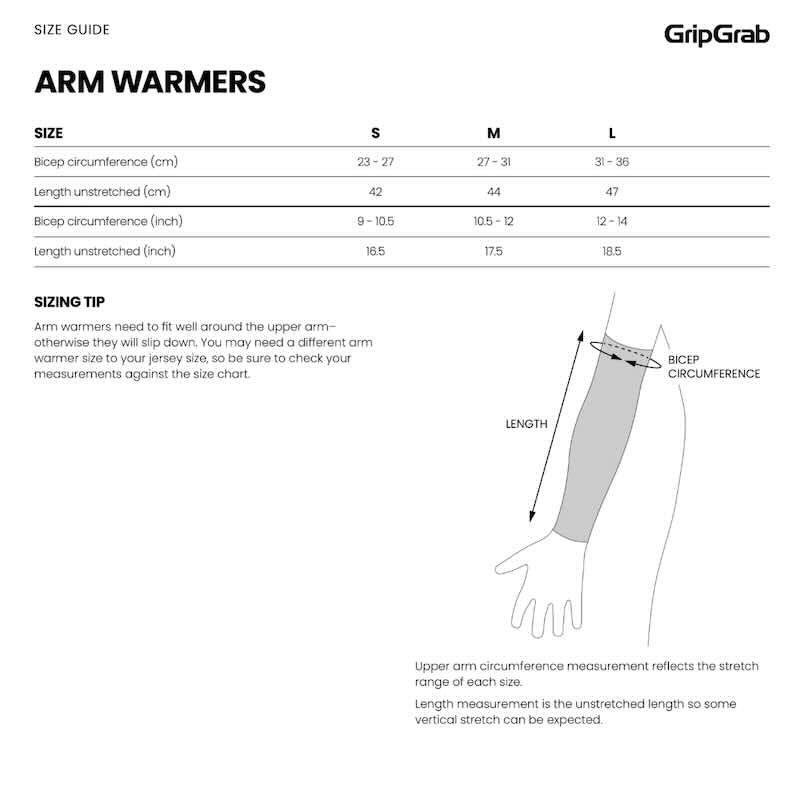 SIZE GUIDE

GripGrab

ARM WARMERS

| SIZE | S | M | L |
|---|---|---|---|
| Bicep circumference (cm) | 23 - 27 | 27 - 31 | 31 - 36 |
| Length unstretched (cm) | 42 | 44 | 47 |
| Bicep circumference (inch) | 9 - 10.5 | 10.5 - 12 | 12 - 14 |
| Length unstretched (inch) | 16.5 | 17.5 | 18.5 |

SIZING TIP

Arm warmers need to fit well around the upper arm– otherwise they will slip down. You may need a different arm warmer size to your jersey size, so be sure to check your measurements against the size chart.

BICEP CIRCUMFERENCE

LENGTH

Upper arm circumference measurement reflects the stretch range of each size.

Length measurement is the unstretched length so some vertical stretch can be expected.